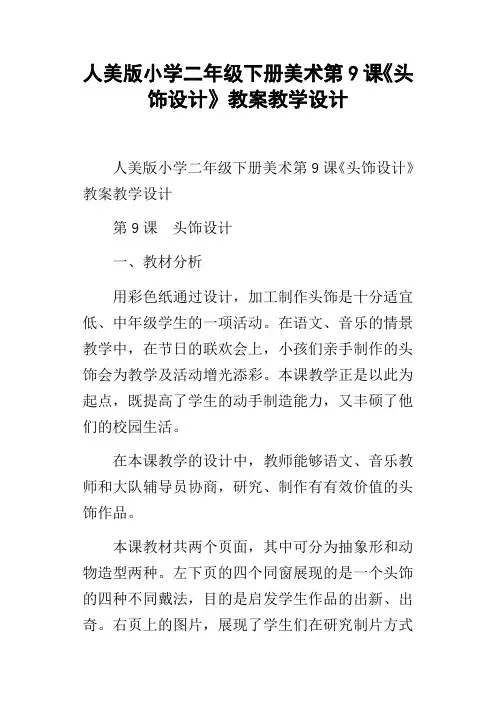 人美版小学二年级下册美术第 9 课《头饰设计》教案教学设计

人美版小学二年级下册美术第 9 课《头饰设计》教案教学设计

第 9 课　头饰设计

一、教材分析

用彩色纸通过设计，加工制作头饰是十分适宜低、中年级学生的一项活动。在语文、音乐的情景教学中，在节日的联欢会上，小孩们亲手制作的头饰会为教学及活动增光添彩。本课教学正是以此为起点，既提高了学生的动手制造能力，又丰硕了他们的校园生活。

在本课教学的设计中，教师能够语文、音乐教师和大队辅导员协商，研究、制作有有效价值的头饰作品。

本课教材共两个页面，其中可分为抽象形和动物造型两种。左下页的四个同窗展现的是一个头饰的四种不同戴法，目的是启发学生作品的出新、出奇。右页上的图片，展现了学生们在研究制片方式